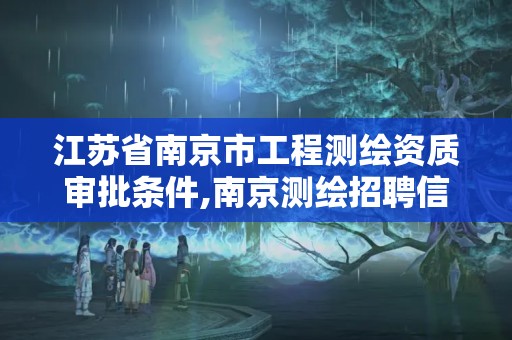 江苏省南京市工程测绘资质审批条件,南京测绘招聘信